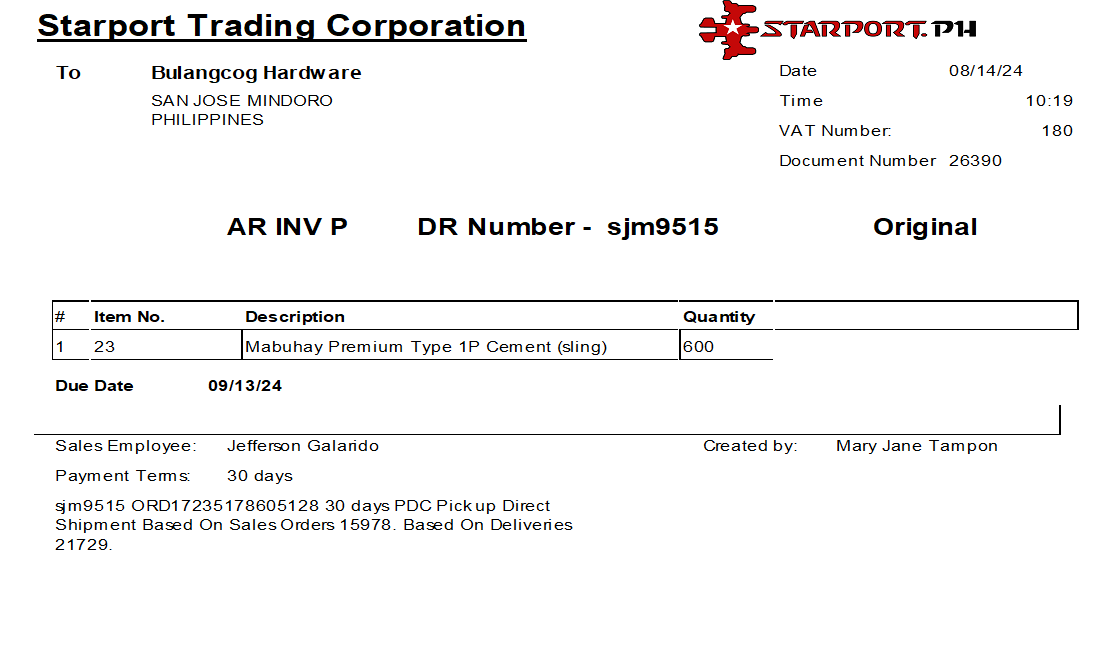 Starport Trading Corporation

STARPORT.PH

To
Bulangcog Hardware
SAN JOSE MINDORO
PHILIPPINES

Date 08/14/24
Time 10:19
VAT Number: 180
Document Number 26390

AR INV P DR Number - sjm9515 Original

| # | Item No. | Description | Quantity |
|---|---|---|---|
| 1 | 23 | Mabuhay Premium Type 1P Cement (sling) | 600 |

Due Date 09/13/24

Sales Employee: Jefferson Galarido
Created by: Mary Jane Tampon

Payment Terms: 30 days

sjm9515 ORD17235178605128 30 days PDC Pickup Direct Shipment Based On Sales Orders 15978. Based On Deliveries 21729.